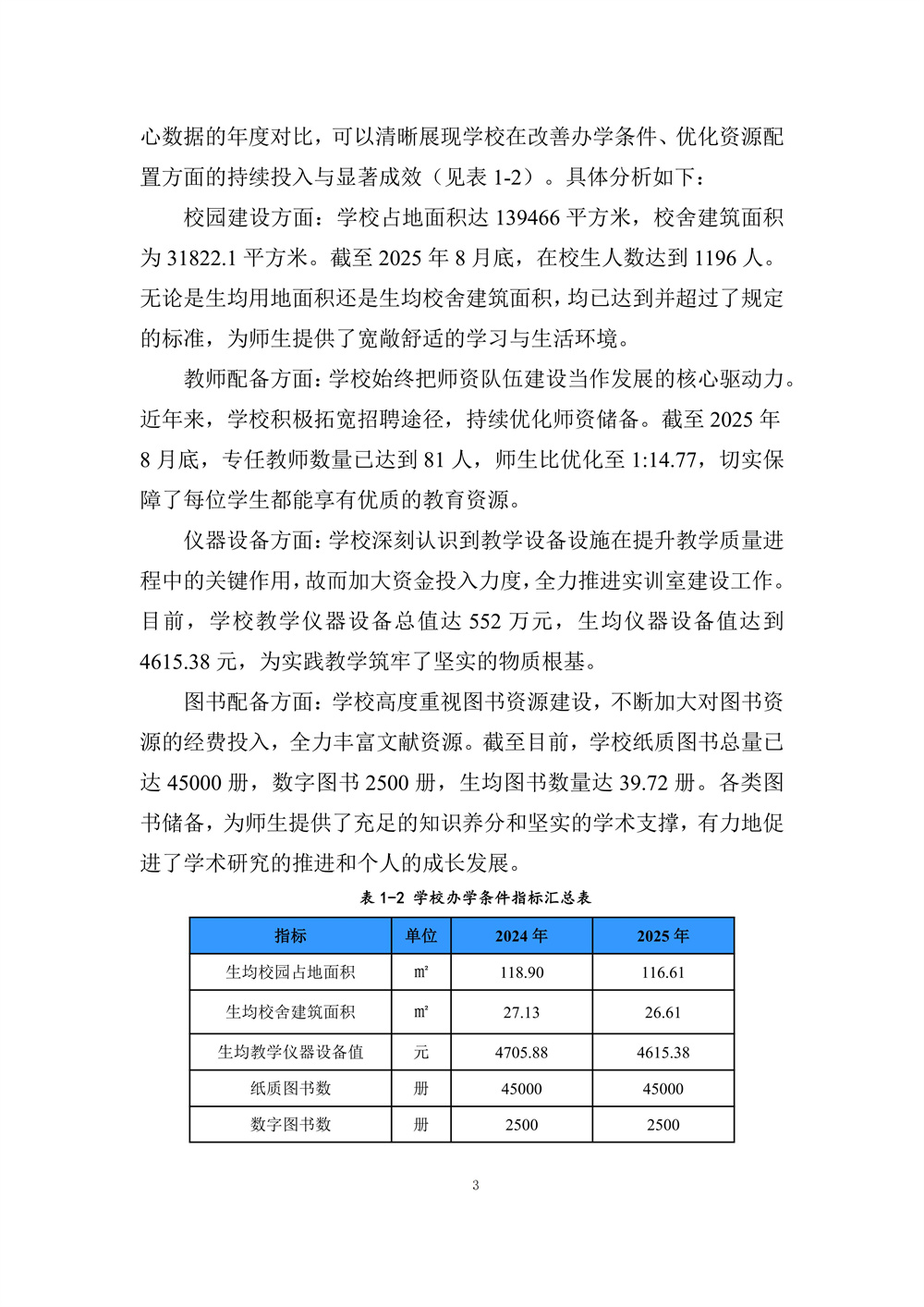 心数据的年度对比，可以清晰展现学校在改善办学条件、优化资源配置方面的持续投入与显著成效（见表 1-2）。具体分析如下：

校园建设方面：学校占地面积达 139466 平方米，校舍建筑面积为 31822.1 平方米。截至 2025 年 8 月底，在校生人数达到 1196 人。无论是生均用地面积还是生均校舍建筑面积，均已达到并超过了规定的标准，为师生提供了宽敞舒适的学习与生活环境。

教师配备方面：学校始终把师资队伍建设当作发展的核心驱动力。近年来，学校积极拓宽招聘途径，持续优化师资储备。截至 2025 年 8 月底，专任教师数量已达到 81 人，师生比优化至 1:14.77，切实保障了每位学生都能享有优质的教育资源。

仪器设备方面：学校深刻认识到教学设备设施在提升教学质量进程中的关键作用，故而加大资金投入力度，全力推进实训室建设工作。目前，学校教学仪器设备总值达 552 万元，生均仪器设备值达到 4615.38 元，为实践教学筑牢了坚实的物质根基。

图书配备方面：学校高度重视图书资源建设，不断加大对图书资源的经费投入，全力丰富文献资源。截至目前，学校纸质图书总量已达 45000 册，数字图书 2500 册，生均图书数量达 39.72 册。各类图书储备，为师生提供了充足的知识养分和坚实的学术支撑，有力地促进了学术研究的推进和个人的成长发展。

表 1-2 学校办学条件指标汇总表

| 指标 | 单位 | 2024 年 | 2025 年 |
|---|---|---|---|
| 生均校园占地面积 | ㎡ | 118.90 | 116.61 |
| 生均校舍建筑面积 | ㎡ | 27.13 | 26.61 |
| 生均教学仪器设备值 | 元 | 4705.88 | 4615.38 |
| 纸质图书数 | 册 | 45000 | 45000 |
| 数字图书数 | 册 | 2500 | 2500 |

3